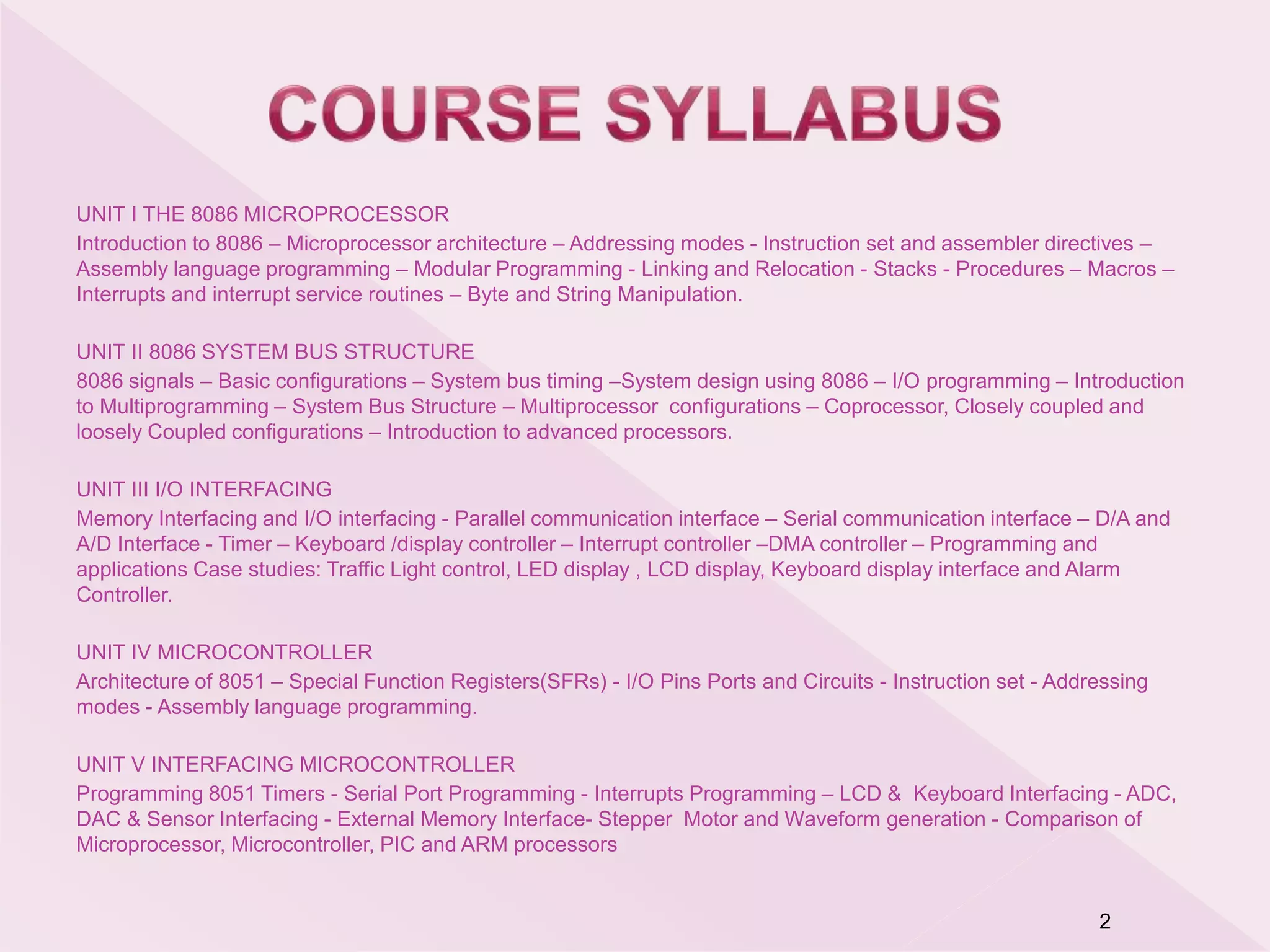 COURSE SYLLABUS

UNIT I THE 8086 MICROPROCESSOR
Introduction to 8086 – Microprocessor architecture – Addressing modes - Instruction set and assembler directives – Assembly language programming – Modular Programming - Linking and Relocation - Stacks - Procedures – Macros – Interrupts and interrupt service routines – Byte and String Manipulation.

UNIT II 8086 SYSTEM BUS STRUCTURE
8086 signals – Basic configurations – System bus timing –System design using 8086 – I/O programming – Introduction to Multiprogramming – System Bus Structure – Multiprocessor configurations – Coprocessor, Closely coupled and loosely Coupled configurations – Introduction to advanced processors.

UNIT III I/O INTERFACING
Memory Interfacing and I/O interfacing - Parallel communication interface – Serial communication interface – D/A and A/D Interface - Timer – Keyboard /display controller – Interrupt controller –DMA controller – Programming and applications Case studies: Traffic Light control, LED display , LCD display, Keyboard display interface and Alarm Controller.

UNIT IV MICROCONTROLLER
Architecture of 8051 – Special Function Registers(SFRs) - I/O Pins Ports and Circuits - Instruction set - Addressing modes - Assembly language programming.

UNIT V INTERFACING MICROCONTROLLER
Programming 8051 Timers - Serial Port Programming - Interrupts Programming – LCD & Keyboard Interfacing - ADC, DAC & Sensor Interfacing - External Memory Interface- Stepper Motor and Waveform generation - Comparison of Microprocessor, Microcontroller, PIC and ARM processors

2